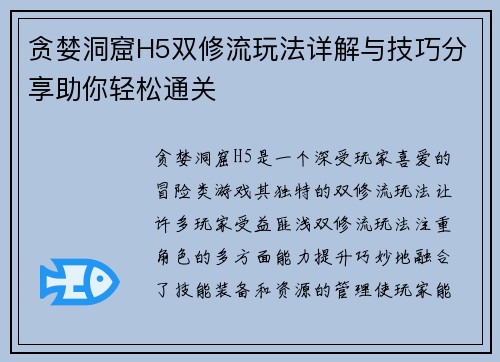 贪婪洞窟H5双修流玩法详解与技巧分享助你轻松通关

贪婪洞窟H5是一个深受玩家喜爱的冒险类游戏其独特的双修流玩法让许多玩家受益匪浅双修流玩法注重角色的多方面能力提升巧妙地融合了技能装备和资源的管理使玩家能